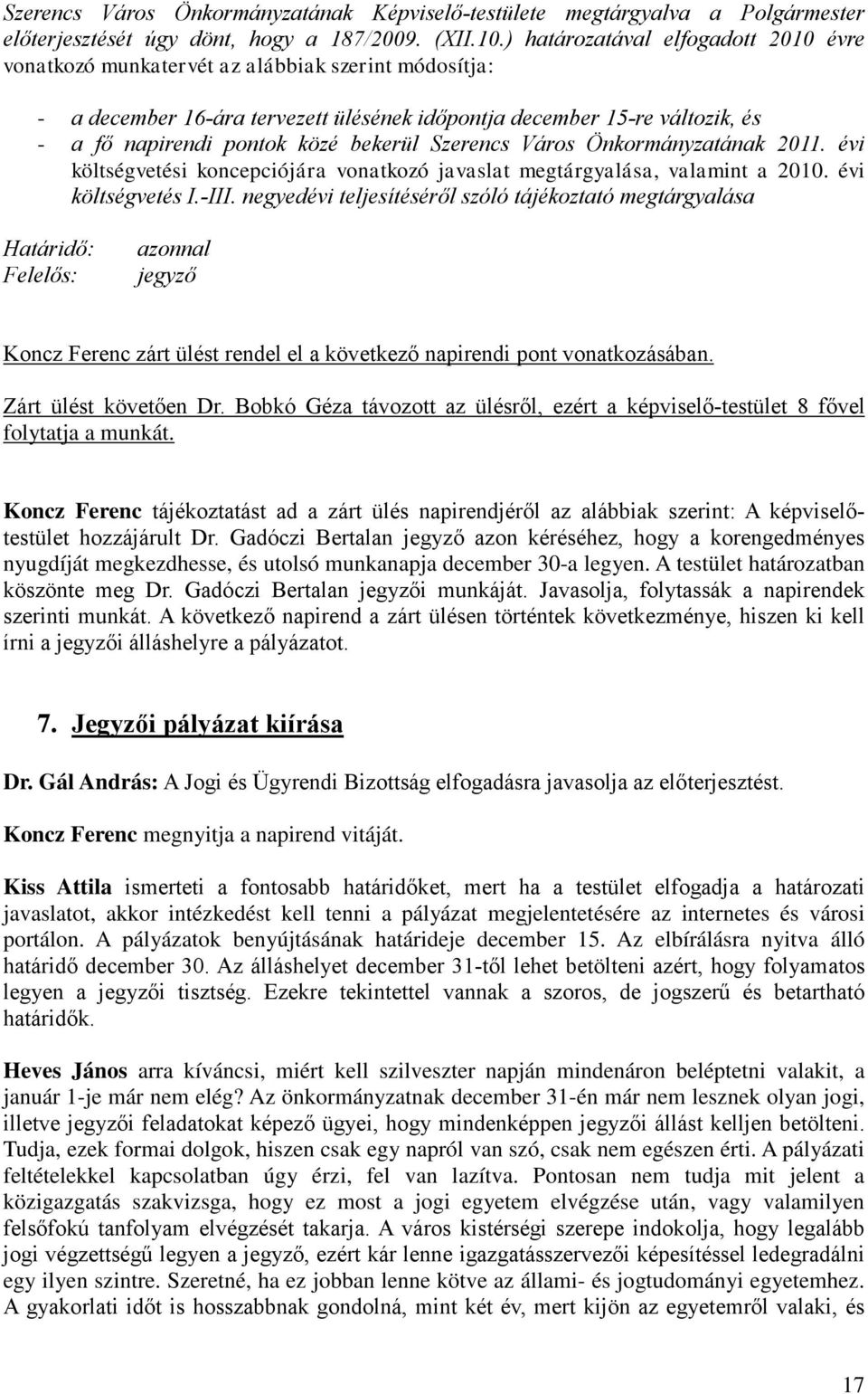 Szerencs Város Önkormányzatának Képviselő-testülete megtárgyalva a Polgármester előterjesztését úgy dönt, hogy a 187/2009. (XII.10.) határozatával elfogadott 2010 évre vonatkozó munkatervét az alábbiak szerint módosítja:

- a december 16-ára tervezett ülésének időpontja december 15-re változik, és
- a fő napirendi pontok közé bekerül Szerencs Város Önkormányzatának 2011. évi költségvetési koncepciójára vonatkozó javaslat megtárgyalása, valamint a 2010. évi költségvetés I.-III. negyedévi teljesítéséről szóló tájékoztató megtárgyalása

Határidő: azonnal
Felelős: jegyző

Koncz Ferenc zárt ülést rendel el a következő napirendi pont vonatkozásában.

Zárt ülést követően Dr. Bobkó Géza távozott az ülésről, ezért a képviselő-testület 8 fővel folytatja a munkát.

Koncz Ferenc tájékoztatást ad a zárt ülés napirendjéről az alábbiak szerint: A képviselő-testület hozzájárult Dr. Gadóczi Bertalan jegyző azon kéréséhez, hogy a korengedményes nyugdíját megkezdhesse, és utolsó munkanapja december 30-a legyen. A testület határozatban köszönte meg Dr. Gadóczi Bertalan jegyzői munkáját. Javasolja, folytassák a napirendek szerinti munkát. A következő napirend a zárt ülésen történtek következménye, hiszen ki kell írni a jegyzői álláshelyre a pályázatot.

7. Jegyzői pályázat kiírása

Dr. Gál András: A Jogi és Ügyrendi Bizottság elfogadásra javasolja az előterjesztést.

Koncz Ferenc megnyitja a napirend vitáját.

Kiss Attila ismerteti a fontosabb határidőket, mert ha a testület elfogadja a határozati javaslatot, akkor intézkedést kell tenni a pályázat megjelentetésére az internetes és városi portálon. A pályázatok benyújtásának határideje december 15. Az elbírálásra nyitva álló határidő december 30. Az álláshelyet december 31-től lehet betölteni azért, hogy folyamatos legyen a jegyzői tisztség. Ezekre tekintettel vannak a szoros, de jogszerű és betartható határidők.

Heves János arra kíváncsi, miért kell szilveszter napján mindenáron beléptetni valakit, a január 1-je már nem elég? Az önkormányzatnak december 31-én már nem lesznek olyan jogi, illetve jegyzői feladatokat képező ügyei, hogy mindenképpen jegyzői állást kelljen betölteni. Tudja, ezek formai dolgok, hiszen csak egy napról van szó, csak nem egészen érti. A pályázati feltételekkel kapcsolatban úgy érzi, fel van lazítva. Pontosan nem tudja mit jelent a közigazgatás szakvizsga, hogy ez most a jogi egyetem elvégzése után, vagy valamilyen felsőfokú tanfolyam elvégzését takarja. A város kistérségi szerepe indokolja, hogy legalább jogi végzettségű legyen a jegyző, ezért kár lenne igazgatásszervezői képesítéssel ledegradálni egy ilyen szintre. Szeretné, ha ez jobban lenne kötve az állami- és jogtudományi egyetemhez. A gyakorlati időt is hosszabbnak gondolná, mint két év, mert kijön az egyetemről valaki, és

17